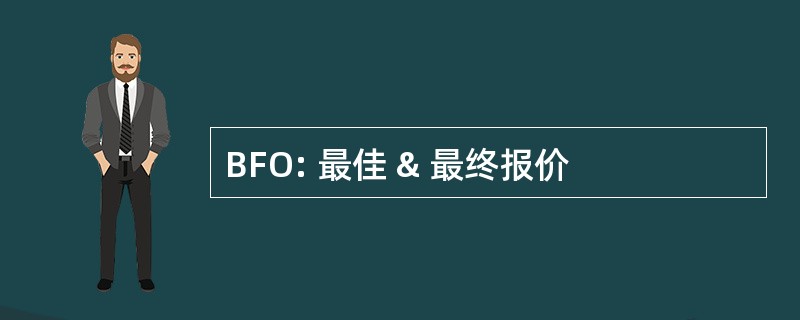 BFO: 最佳 & 最终报价